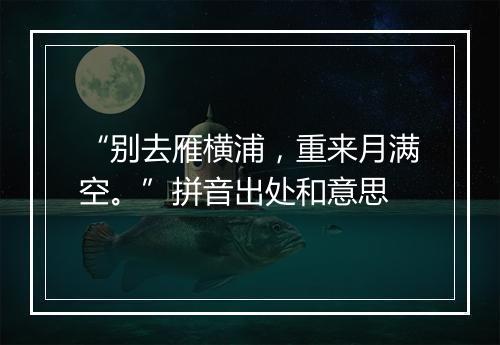 “别去雁横浦，重来月满空。”拼音出处和意思